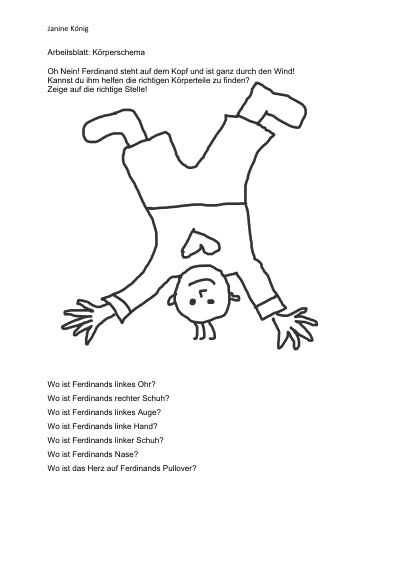 Janine König

Arbeitsblatt: Körperschema

Oh Nein! Ferdinand steht auf dem Kopf und ist ganz durch den Wind! Kannst du ihm helfen die richtigen Körperteile zu finden? Zeige auf die richtige Stelle!

Wo ist Ferdinands linkes Ohr?

Wo ist Ferdinands rechter Schuh?

Wo ist Ferdinands linkes Auge?

Wo ist Ferdinands linke Hand?

Wo ist Ferdinands linker Schuh?

Wo ist Ferdinands Nase?

Wo ist das Herz auf Ferdinands Pullover?